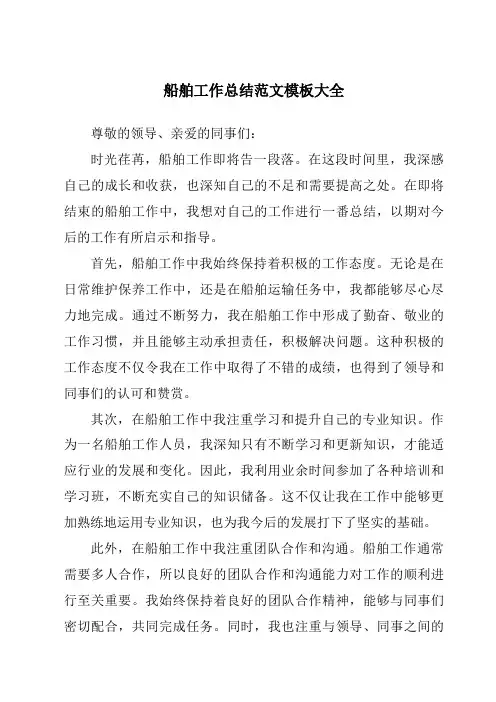 船舶工作总结范文模板大全

尊敬的领导、亲爱的同事们：

时光荏苒，船舶工作即将告一段落。在这段时间里，我深感自己的成长和收获，也深知自己的不足和需要提高之处。在即将结束的船舶工作中，我想对自己的工作进行一番总结，以期对今后的工作有所启示和指导。

首先，船舶工作中我始终保持着积极的工作态度。无论是在日常维护保养工作中，还是在船舶运输任务中，我都能够尽心尽力地完成。通过不断努力，我在船舶工作中形成了勤奋、敬业的工作习惯，并且能够主动承担责任，积极解决问题。这种积极的工作态度不仅令我在工作中取得了不错的成绩，也得到了领导和同事们的认可和赞赏。

其次，在船舶工作中我注重学习和提升自己的专业知识。作为一名船舶工作人员，我深知只有不断学习和更新知识，才能适应行业的发展和变化。因此，我利用业余时间参加了各种培训和学习班，不断充实自己的知识储备。这不仅让我在工作中能够更加熟练地运用专业知识，也为我今后的发展打下了坚实的基础。

此外，在船舶工作中我注重团队合作和沟通。船舶工作通常需要多人合作，所以良好的团队合作和沟通能力对工作的顺利进行至关重要。我始终保持着良好的团队合作精神，能够与同事们密切配合，共同完成任务。同时，我也注重与领导、同事之间的